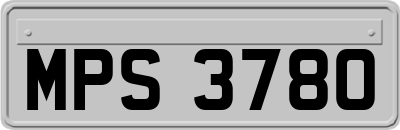 MPS 3780